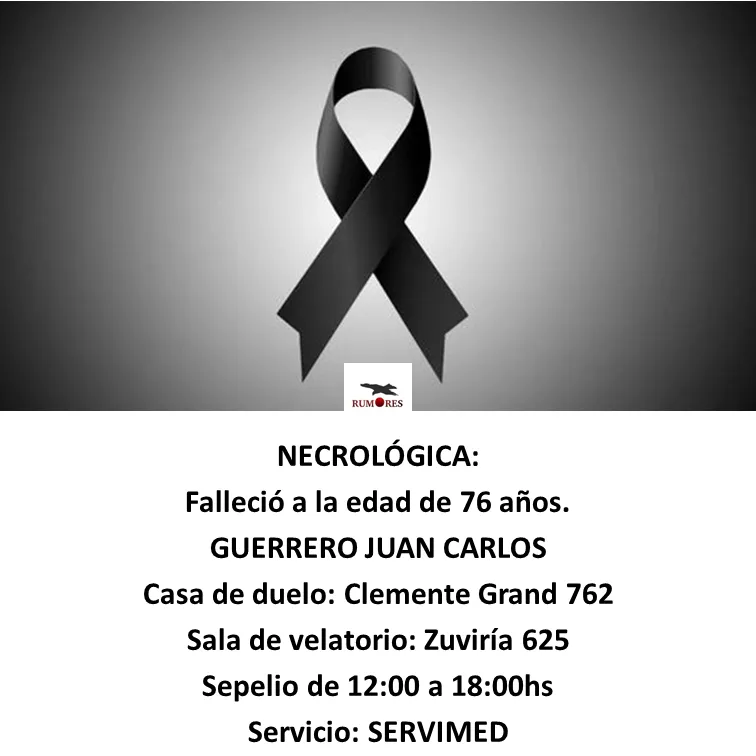 RUMORES

NECROLÓGICA:
Falleció a la edad de 76 años.
GUERRERO JUAN CARLOS
Casa de duelo: Clemente Grand 762
Sala de velatorio: Zuviría 625
Sepelio de 12:00 a 18:00hs
Servicio: SERVIMED